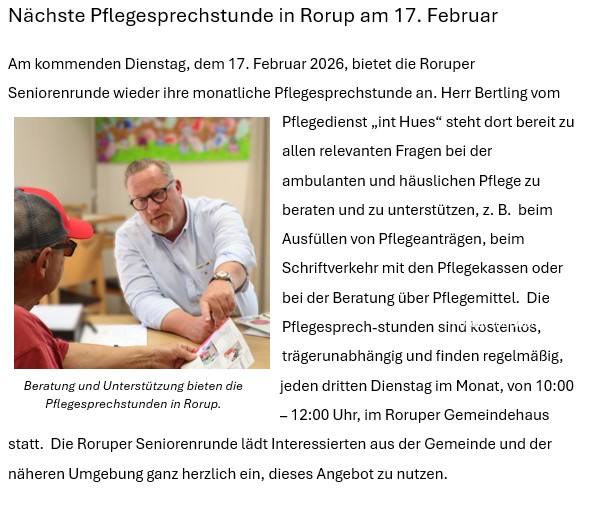 Nächste Pflegesprechstunde in Rorup am 17. Februar

Am kommenden Dienstag, dem 17. Februar 2026, bietet die Roruper Seniorenrunde wieder ihre monatliche Pflegesprechstunde an. Herr Bertling vom Pflegedienst „int Hues“ steht dort bereit zu allen relevanten Fragen bei der ambulanten und häuslichen Pflege zu beraten und zu unterstützen, z. B. beim Ausfüllen von Pflegeanträgen, beim Schriftverkehr mit den Pflegekassen oder bei der Beratung über Pflegemittel. Die Pflegesprech-stunden sind kostenlos, trägerunabhängig und finden regelmäßig, jeden dritten Dienstag im Monat, von 10:00 – 12:00 Uhr, im Roruper Gemeindehaus statt. Die Roruper Seniorenrunde lädt Interessierten aus der Gemeinde und der näheren Umgebung ganz herzlich ein, dieses Angebot zu nutzen.

Beratung und Unterstützung bieten die Pflegesprechstunden in Rorup.